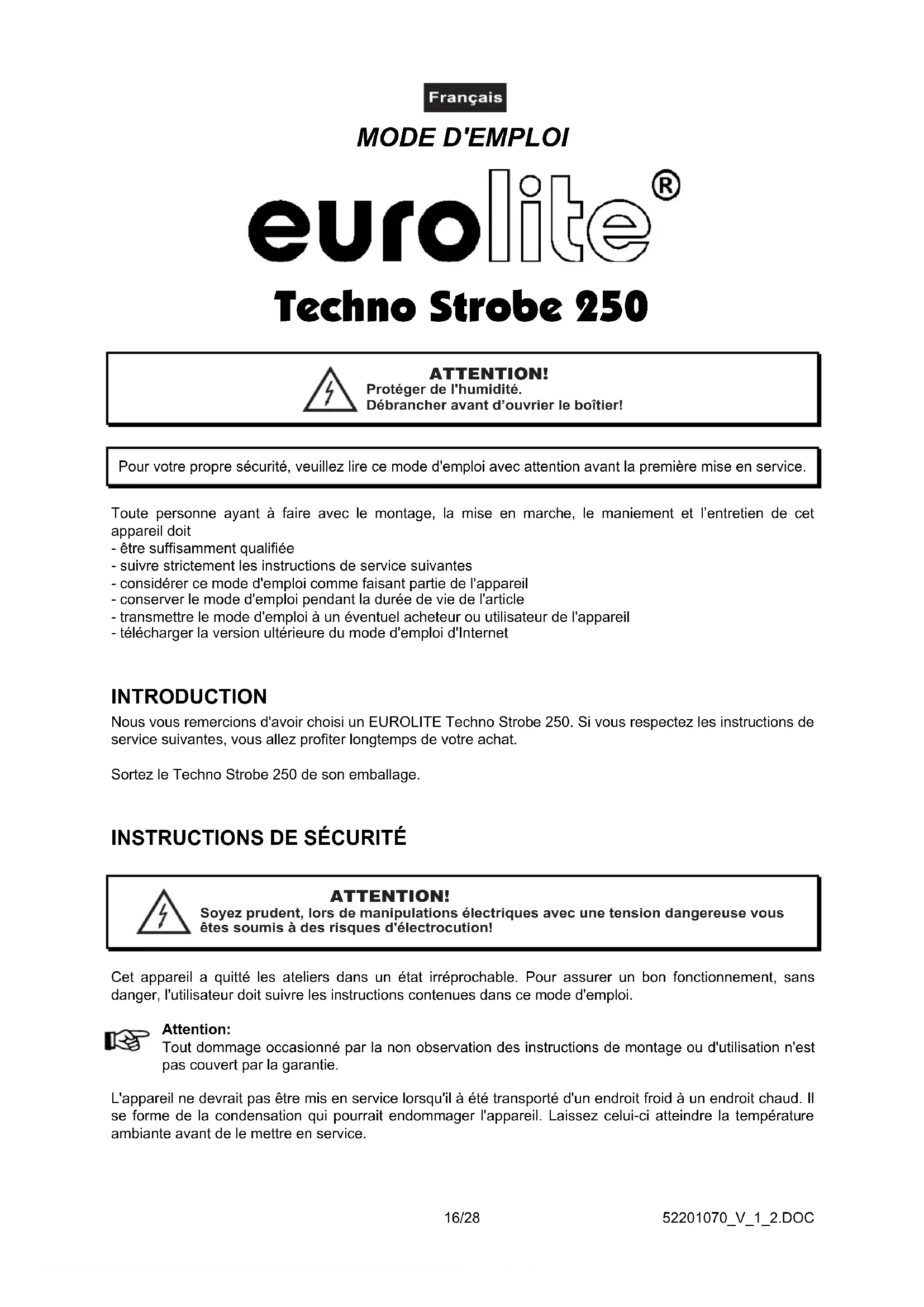 Français

MODE D'EMPLOI

eurolite®

Techno Strobe 250

ATTENTION!
Protéger de l'humidité.
Débrancher avant d'ouvrier le boîtier!

Pour votre propre sécurité, veuillez lire ce mode d'emploi avec attention avant la première mise en service.

Toute personne ayant à faire avec le montage, la mise en marche, le maniement et l'entretien de cet appareil doit
- être suffisamment qualifiée
- suivre strictement les instructions de service suivantes
- considérer ce mode d'emploi comme faisant partie de l'appareil
- conserver le mode d'emploi pendant la durée de vie de l'article
- transmettre le mode d'emploi à un éventuel acheteur ou utilisateur de l'appareil
- télécharger la version ultérieure du mode d'emploi d'Internet

INTRODUCTION

Nous vous remercions d'avoir choisi un EUROLITE Techno Strobe 250. Si vous respectez les instructions de service suivantes, vous allez profiter longtemps de votre achat.

Sortez le Techno Strobe 250 de son emballage.

INSTRUCTIONS DE SÉCURITÉ

ATTENTION!
Soyez prudent, lors de manipulations électriques avec une tension dangereuse vous êtes soumis à des risques d'électrocution!

Cet appareil a quitté les ateliers dans un état irréprochable. Pour assurer un bon fonctionnement, sans danger, l'utilisateur doit suivre les instructions contenues dans ce mode d'emploi.

Attention:
Tout dommage occasionné par la non observation des instructions de montage ou d'utilisation n'est pas couvert par la garantie.

L'appareil ne devrait pas être mis en service lorsqu'il à été transporté d'un endroit froid à un endroit chaud. Il se forme de la condensation qui pourrait endommager l'appareil. Laissez celui-ci atteindre la température ambiante avant de le mettre en service.

16/28

52201070_V_1_2.DOC